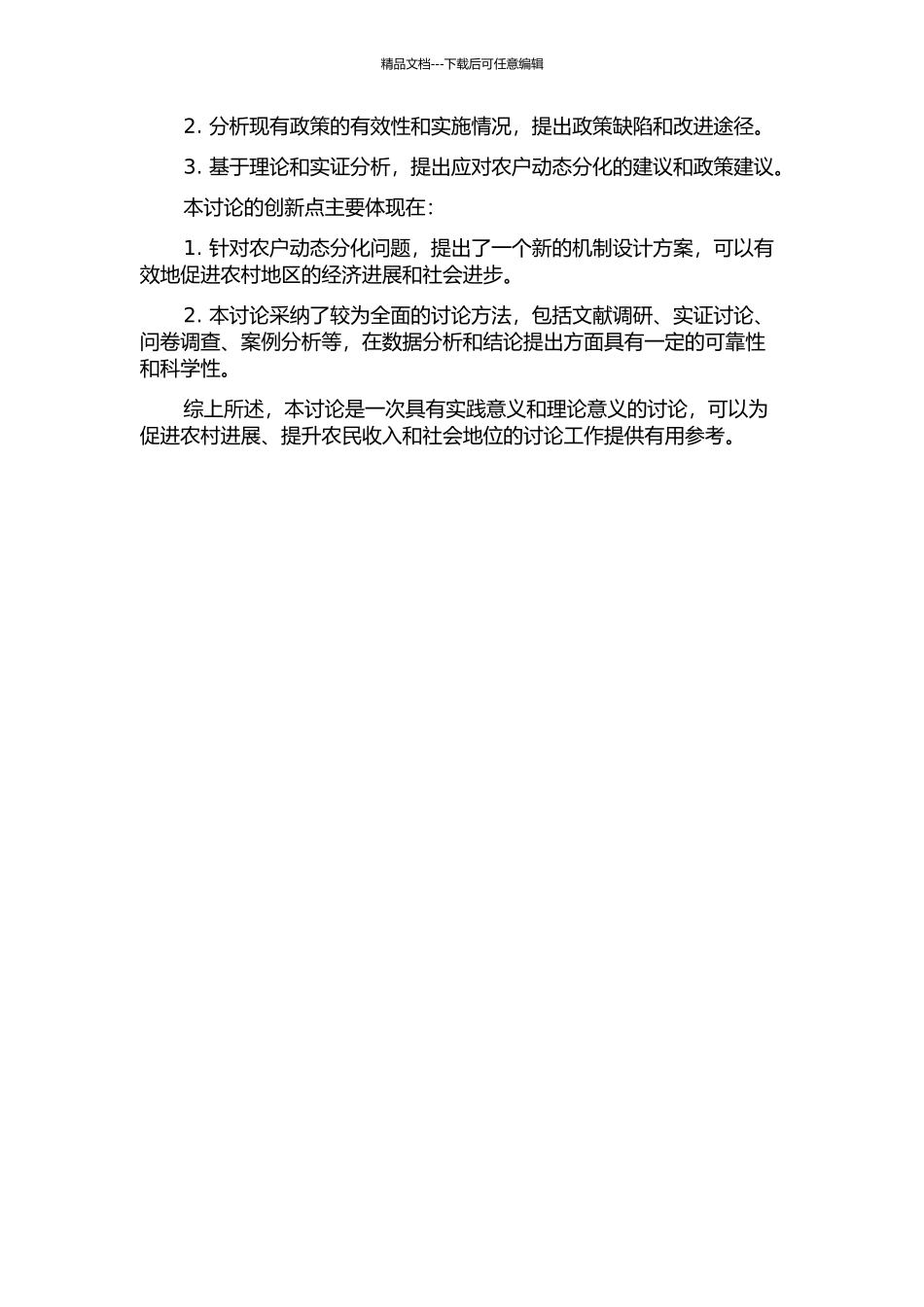 精品文档---下载后可任意编辑

2. 分析现有政策的有效性和实施情况，提出政策缺陷和改进途径。

3. 基于理论和实证分析，提出应对农户动态分化的建议和政策建议。

本讨论的创新点主要体现在：

1. 针对农户动态分化问题，提出了一个新的机制设计方案，可以有效地促进农村地区的经济进展和社会进步。

2. 本讨论采纳了较为全面的讨论方法，包括文献调研、实证讨论、问卷调查、案例分析等，在数据分析和结论提出方面具有一定的可靠性和科学性。

综上所述，本讨论是一次具有实践意义和理论意义的讨论，可以为促进农村进展、提升农民收入和社会地位的讨论工作提供有用参考。